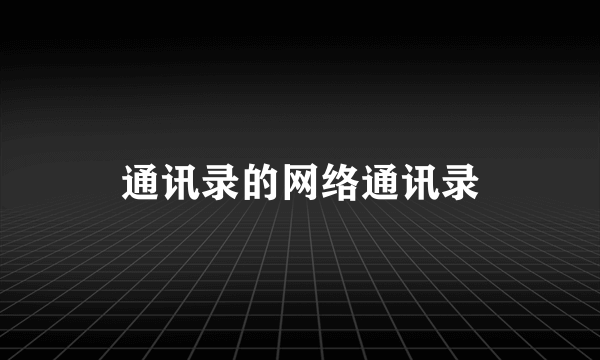 通讯录的网络通讯录